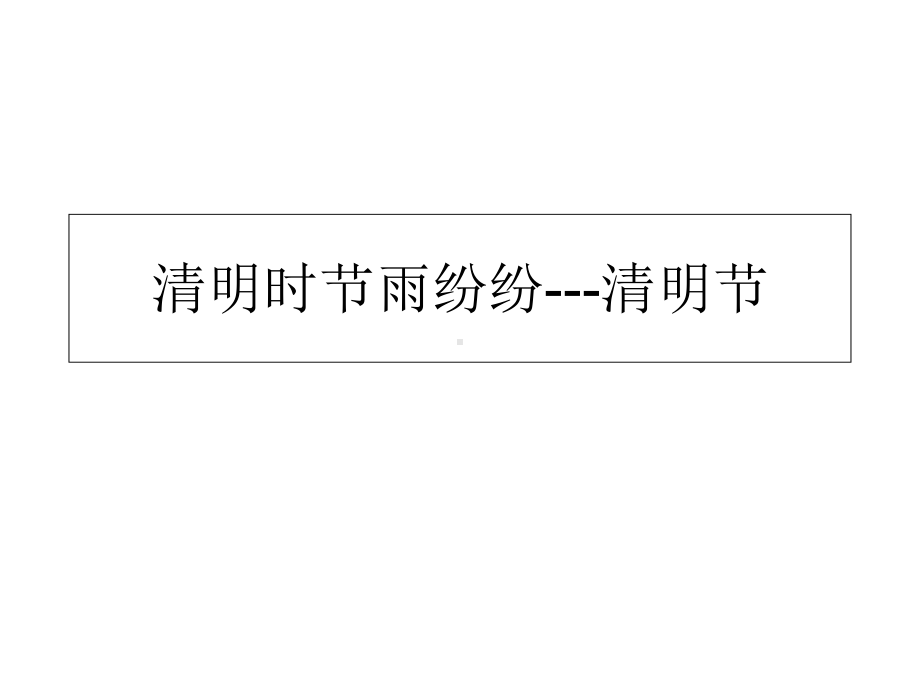 清明时节雨纷纷---清明节